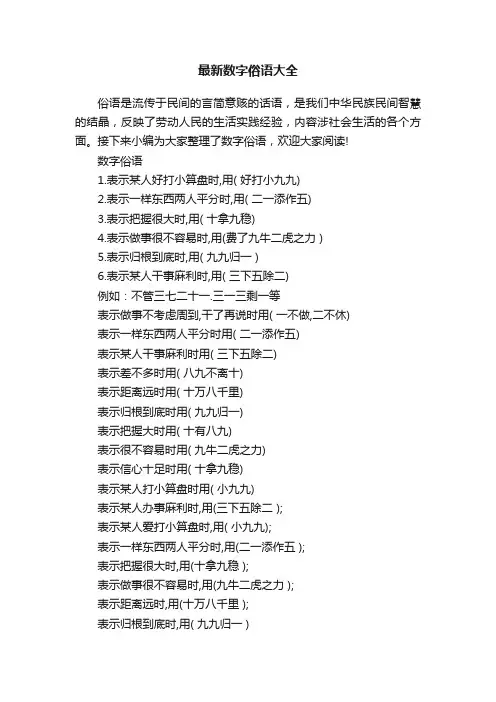 最新数字俗语大全

俗语是流传于民间的言简意赅的话语，是我们中华民族民间智慧的结晶，反映了劳动人民的生活实践经验，内容涉社会生活的各个方面。接下来小编为大家整理了数字俗语，欢迎大家阅读!

数字俗语

1.表示某人好打小算盘时,用( 好打小九九)

2.表示一样东西两人平分时,用( 二一添作五)

3.表示把握很大时,用( 十拿九稳)

4.表示做事很不容易时,用(费了九牛二虎之力 )

5.表示归根到底时,用( 九九归一 )

6.表示某人干事麻利时,用( 三下五除二)

例如：不管三七二十一.三一三剩一等

表示做事不考虑周到,干了再说时用( 一不做,二不休)

表示一样东西两人平分时用( 二一添作五)

表示某人干事麻利时用( 三下五除二)

表示差不多时用( 八九不离十)

表示距离远时用( 十万八千里)

表示归根到底时用( 九九归一)

表示把握大时用( 十有八九)

表示很不容易时用( 九牛二虎之力)

表示信心十足时用( 十拿九稳)

表示某人打小算盘时用( 小九九)

表示某人办事麻利时,用(三下五除二 );

表示某人爱打小算盘时,用( 小九九);

表示一样东西两人平分时,用(二一添作五 );

表示把握很大时,用(十拿九稳 );

表示做事很不容易时,用(九牛二虎之力 );

表示距离远时,用(十万八千里 );

表示归根到底时,用( 九九归一 )